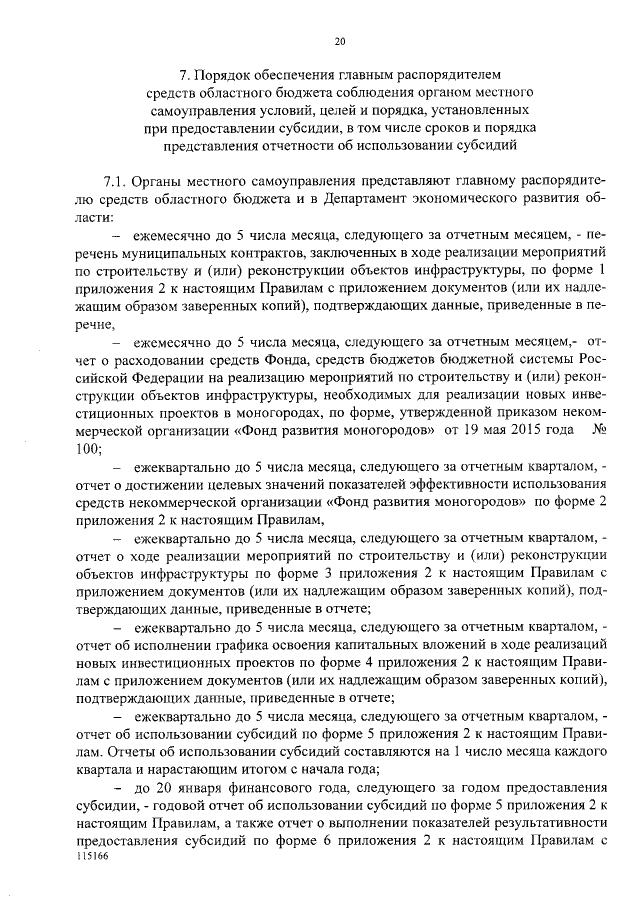 20

7. Порядок обеспечения главным распорядителем средств областного бюджета соблюдения органом местного самоуправления условий, целей и порядка, установленных при предоставлении субсидии, в том числе сроков и порядка представления отчетности об использовании субсидий

7.1. Органы местного самоуправления представляют главному распорядителю средств областного бюджета и в Департамент экономического развития области:

– ежемесячно до 5 числа месяца, следующего за отчетным месяцем, - перечень муниципальных контрактов, заключенных в ходе реализации мероприятий по строительству и (или) реконструкции объектов инфраструктуры, по форме 1 приложения 2 к настоящим Правилам с приложением документов (или их надлежащим образом заверенных копий), подтверждающих данные, приведенные в перечне,

– ежемесячно до 5 числа месяца, следующего за отчетным месяцем,- отчет о расходовании средств Фонда, средств бюджетов бюджетной системы Российской Федерации на реализацию мероприятий по строительству и (или) реконструкции объектов инфраструктуры, необходимых для реализации новых инвестиционных проектов в моногородах, по форме, утвержденной приказом некоммерческой организации «Фонд развития моногородов» от 19 мая 2015 года № 100;

– ежеквартально до 5 числа месяца, следующего за отчетным кварталом, - отчет о достижении целевых значений показателей эффективности использования средств некоммерческой организации «Фонд развития моногородов» по форме 2 приложения 2 к настоящим Правилам,

– ежеквартально до 5 числа месяца, следующего за отчетным кварталом, - отчет о ходе реализации мероприятий по строительству и (или) реконструкции объектов инфраструктуры по форме 3 приложения 2 к настоящим Правилам с приложением документов (или их надлежащим образом заверенных копий), подтверждающих данные, приведенные в отчете;

– ежеквартально до 5 числа месяца, следующего за отчетным кварталом, - отчет об исполнении графика освоения капитальных вложений в ходе реализаций новых инвестиционных проектов по форме 4 приложения 2 к настоящим Правилам с приложением документов (или их надлежащим образом заверенных копий), подтверждающих данные, приведенные в отчете;

– ежеквартально до 5 числа месяца, следующего за отчетным кварталом, - отчет об использовании субсидий по форме 5 приложения 2 к настоящим Правилам. Отчеты об использовании субсидий составляются на 1 число месяца каждого квартала и нарастающим итогом с начала года;

– до 20 января финансового года, следующего за годом предоставления субсидии, - годовой отчет об использовании субсидий по форме 5 приложения 2 к настоящим Правилам, а также отчет о выполнении показателей результативности предоставления субсидий по форме 6 приложения 2 к настоящим Правилам с

115166